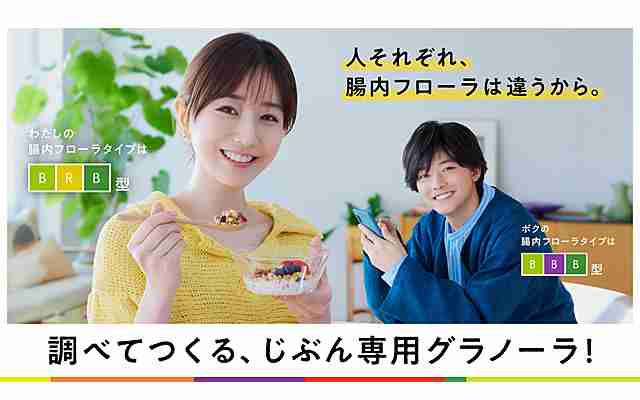 人それぞれ、
腸内フローラは違うから。

わたしの
腸内フローラタイプは
B R B 型

ボクの
腸内フローラタイプは
B B B 型

調べてつくる、じぶん専用グラノーラ!